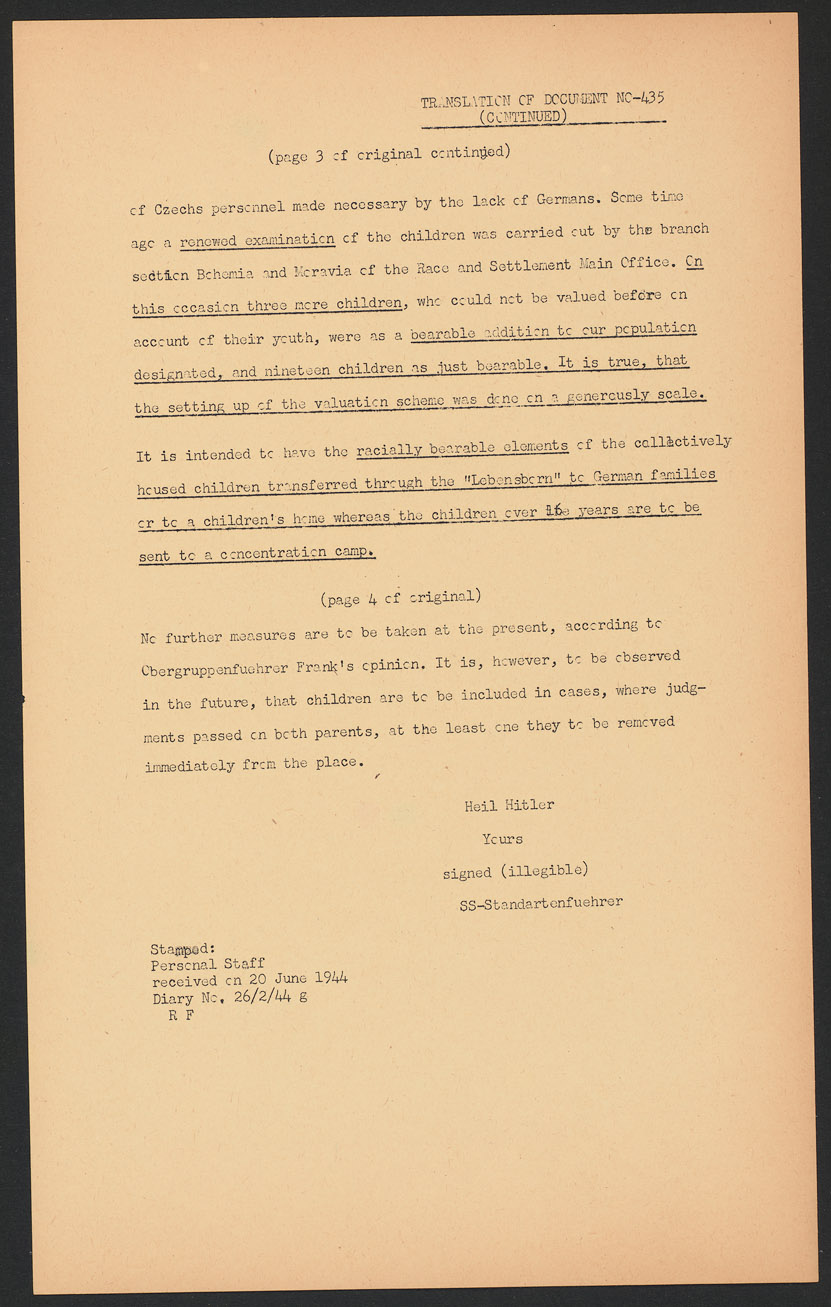 TRANSLATION OF DOCUMENT NO-435
(CONTINUED)

(page 3 of original continued)

of Czechs personnel made necessary by the lack of Germans. Some time ago a renewed examination of the children was carried out by the branch section Bohemia and Moravia of the Race and Settlement Main Office. On this occasion three more children, who could not be valued before on account of their youth, were as a bearable addition to our population designated, and nineteen children as just bearable. It is true, that the setting up of the valuation scheme was done on a generously scale.

It is intended to have the racially bearable elements of the collectively housed children transferred through the "Lebensborn" to German families or to a children's home whereas the children over 16 years are to be sent to a concentration camp.

(page 4 of original)

No further measures are to be taken at the present, according to Obergruppenfuehrer Frank's opinion. It is, however, to be observed in the future, that children are to be included in cases, where judgments passed on both parents, at the least one they to be removed immediately from the place.

Heil Hitler

Yours

signed (illegible)

SS-Standartenfuehrer

Stamped:
Personal Staff
received on 20 June 1944
Diary No. 26/2/44 g
R F